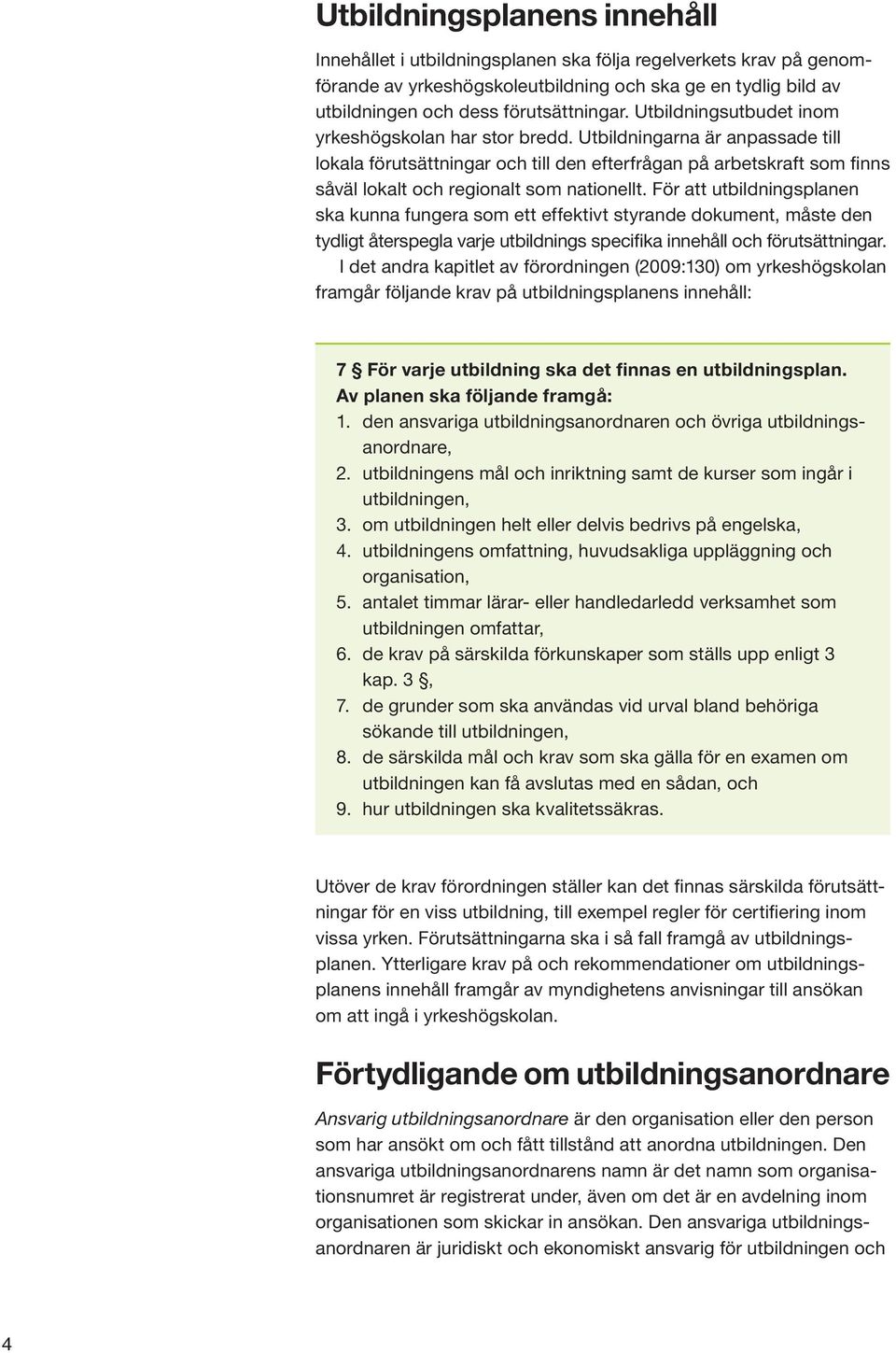 Utbildningsplanens innehåll

Innehållet i utbildningsplanen ska följa regelverkets krav på genomförande av yrkeshögskoleutbildning och ska ge en tydlig bild av utbildningen och dess förutsättningar. Utbildningsutbudet inom yrkeshögskolan har stor bredd. Utbildningarna är anpassade till lokala förutsättningar och till den efterfrågan på arbetskraft som finns såväl lokalt och regionalt som nationellt. För att utbildningsplanen ska kunna fungera som ett effektivt styrande dokument, måste den tydligt återspegla varje utbildnings specifika innehåll och förutsättningar.

I det andra kapitlet av förordningen (2009:130) om yrkeshögskolan framgår följande krav på utbildningsplanens innehåll:

7 § För varje utbildning ska det finnas en utbildningsplan. Av planen ska följande framgå:
1. den ansvariga utbildningsanordnaren och övriga utbildningsanordnare,
2. utbildningens mål och inriktning samt de kurser som ingår i utbildningen,
3. om utbildningen helt eller delvis bedrivs på engelska,
4. utbildningens omfattning, huvudsakliga uppläggning och organisation,
5. antalet timmar lärar- eller handledarledd verksamhet som utbildningen omfattar,
6. de krav på särskilda förkunskaper som ställs upp enligt 3 kap. 3 §,
7. de grunder som ska användas vid urval bland behöriga sökande till utbildningen,
8. de särskilda mål och krav som ska gälla för en examen om utbildningen kan få avslutas med en sådan, och
9. hur utbildningen ska kvalitetssäkras.

Utöver de krav förordningen ställer kan det finnas särskilda förutsättningar för en viss utbildning, till exempel regler för certifiering inom vissa yrken. Förutsättningarna ska i så fall framgå av utbildningsplanen. Ytterligare krav på och rekommendationer om utbildningsplanens innehåll framgår av myndighetens anvisningar till ansökan om att ingå i yrkeshögskolan.

Förtydligande om utbildningsanordnare

Ansvarig utbildningsanordnare är den organisation eller den person som har ansökt om och fått tillstånd att anordna utbildningen. Den ansvariga utbildningsanordnarens namn är det namn som organisationsnumret är registrerat under, även om det är en avdelning inom organisationen som skickar in ansökan. Den ansvariga utbildningsanordnaren är juridiskt och ekonomiskt ansvarig för utbildningen och

4